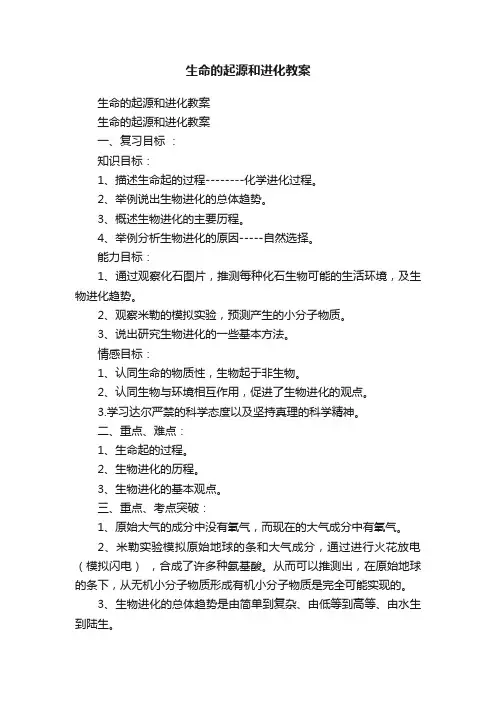 生命的起源和进化教案

生命的起源和进化教案

生命的起源和进化教案

一、复习目标 ：

知识目标：

1、描述生命起的过程--------化学进化过程。

2、举例说出生物进化的总体趋势。

3、概述生物进化的主要历程。

4、举例分析生物进化的原因-----自然选择。

能力目标：

1、通过观察化石图片，推测每种化石生物可能的生活环境，及生物进化趋势。

2、观察米勒的模拟实验，预测产生的小分子物质。

3、说出研究生物进化的一些基本方法。

情感目标：

1、认同生命的物质性，生物起于非生物。

2、认同生物与环境相互作用，促进了生物进化的观点。

3.学习达尔严禁的科学态度以及坚持真理的科学精神。

二、重点、难点：

1、生命起的过程。

2、生物进化的历程。

3、生物进化的基本观点。

三、重点、考点突破：

1、原始大气的成分中没有氧气，而现在的大气成分中有氧气。

2、米勒实验模拟原始地球的条和大气成分，通过进行火花放电（模拟闪电），合成了许多种氨基酸。从而可以推测出，在原始地球的条下，从无机小分子物质形成有机小分子物质是完全可能实现的。

3、生物进化的总体趋势是由简单到复杂、由低等到高等、由水生到陆生。